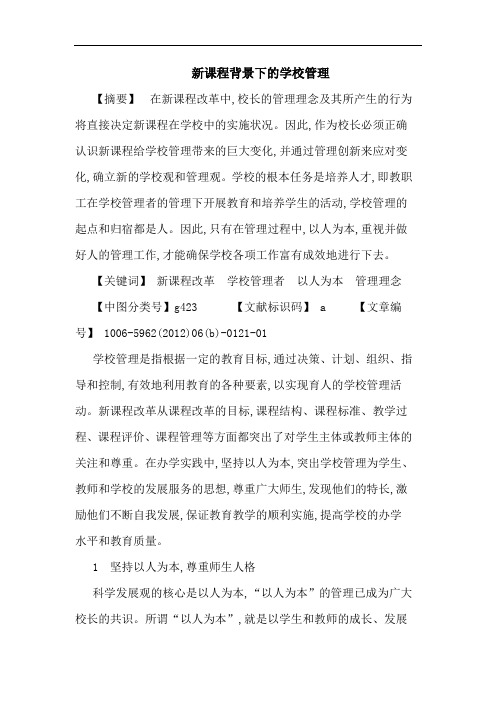 新课程背景下的学校管理

【摘要】 在新课程改革中,校长的管理理念及其所产生的行为将直接决定新课程在学校中的实施状况。因此,作为校长必须正确认识新课程给学校管理带来的巨大变化,并通过管理创新来应对变化,确立新的学校观和管理观。学校的根本任务是培养人才,即教职工在学校管理者的管理下开展教育和培养学生的活动,学校管理的起点和归宿都是人。因此,只有在管理过程中,以人为本,重视并做好人的管理工作,才能确保学校各项工作富有成效地进行下去。

【关键词】 新课程改革 学校管理者 以人为本 管理理念

【中图分类号】g423 【文献标识码】 a 【文章编号】 1006-5962(2012)06(b)-0121-01

学校管理是指根据一定的教育目标,通过决策、计划、组织、指导和控制,有效地利用教育的各种要素,以实现育人的学校管理活动。新课程改革从课程改革的目标,课程结构、课程标准、教学过程、课程评价、课程管理等方面都突出了对学生主体或教师主体的关注和尊重。在办学实践中,坚持以人为本,突出学校管理为学生、教师和学校的发展服务的思想,尊重广大师生,发现他们的特长,激励他们不断自我发展,保证教育教学的顺利实施,提高学校的办学水平和教育质量。

1 坚持以人为本,尊重师生人格

科学发展观的核心是以人为本,“以人为本”的管理已成为广大校长的共识。所谓“以人为本”,就是以学生和教师的成长、发展